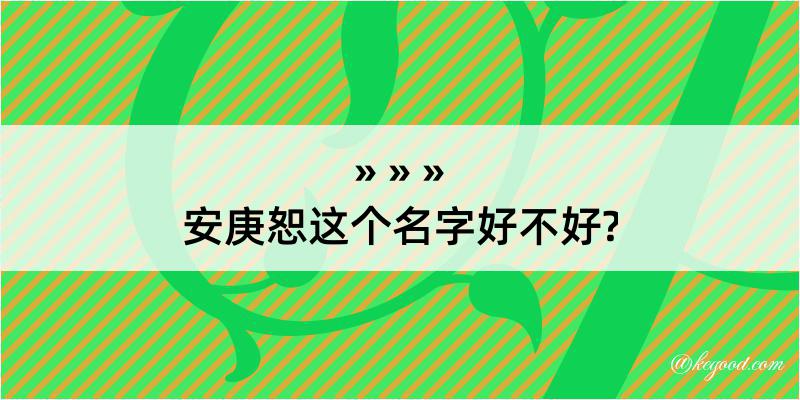 » » »
安庚恕这个名字好不好?

@kegood.com